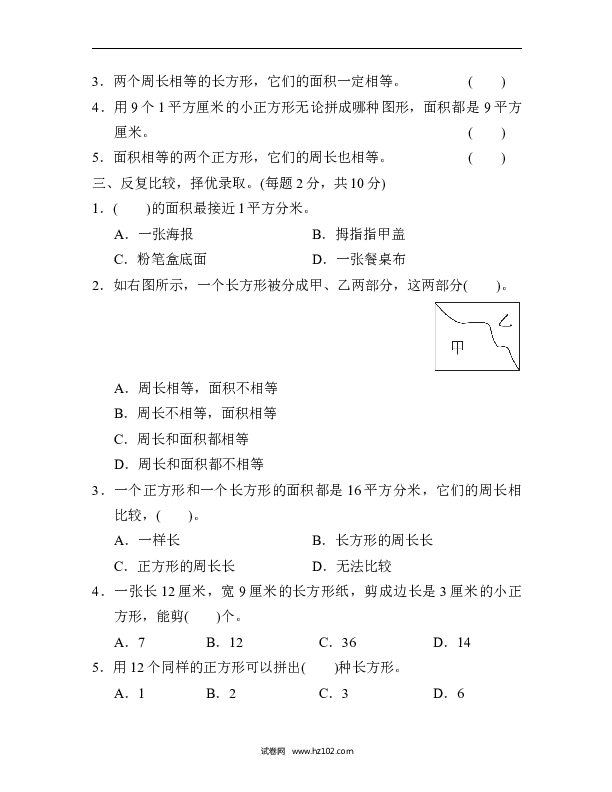 3．两个周长相等的长方形，它们的面积一定相等。　　　　(　　)

4．用 9 个 1 平方厘米的小正方形无论拼成哪种图形，面积都是 9 平方厘米。　　　　(　　)

5．面积相等的两个正方形，它们的周长也相等。　　　　(　　)

三、反复比较，择优录取。(每题 2 分，共 10 分)

1．(　　)的面积最接近 1 平方分米。

A．一张海报　　　　B．拇指指甲盖

C．粉笔盒底面　　　　D．一张餐桌布

2．如右图所示，一个长方形被分成甲、乙两部分，这两部分(　　)。

乙

甲

A．周长相等，面积不相等

B．周长不相等，面积相等

C．周长和面积都相等

D．周长和面积都不相等

3．一个正方形和一个长方形的面积都是 16 平方分米，它们的周长相比较，(　　)。

A．一样长　　　　B．长方形的周长长

C．正方形的周长长　　　　D．无法比较

4．一张长 12 厘米，宽 9 厘米的长方形纸，剪成边长是 3 厘米的小正方形，能剪(　　)个。

A．7　　B．12　　C．36　　D．14

5．用 12 个同样的正方形可以拼出(　　)种长方形。

A．1　　B．2　　C．3　　D．6

试卷网 www.hz102.com